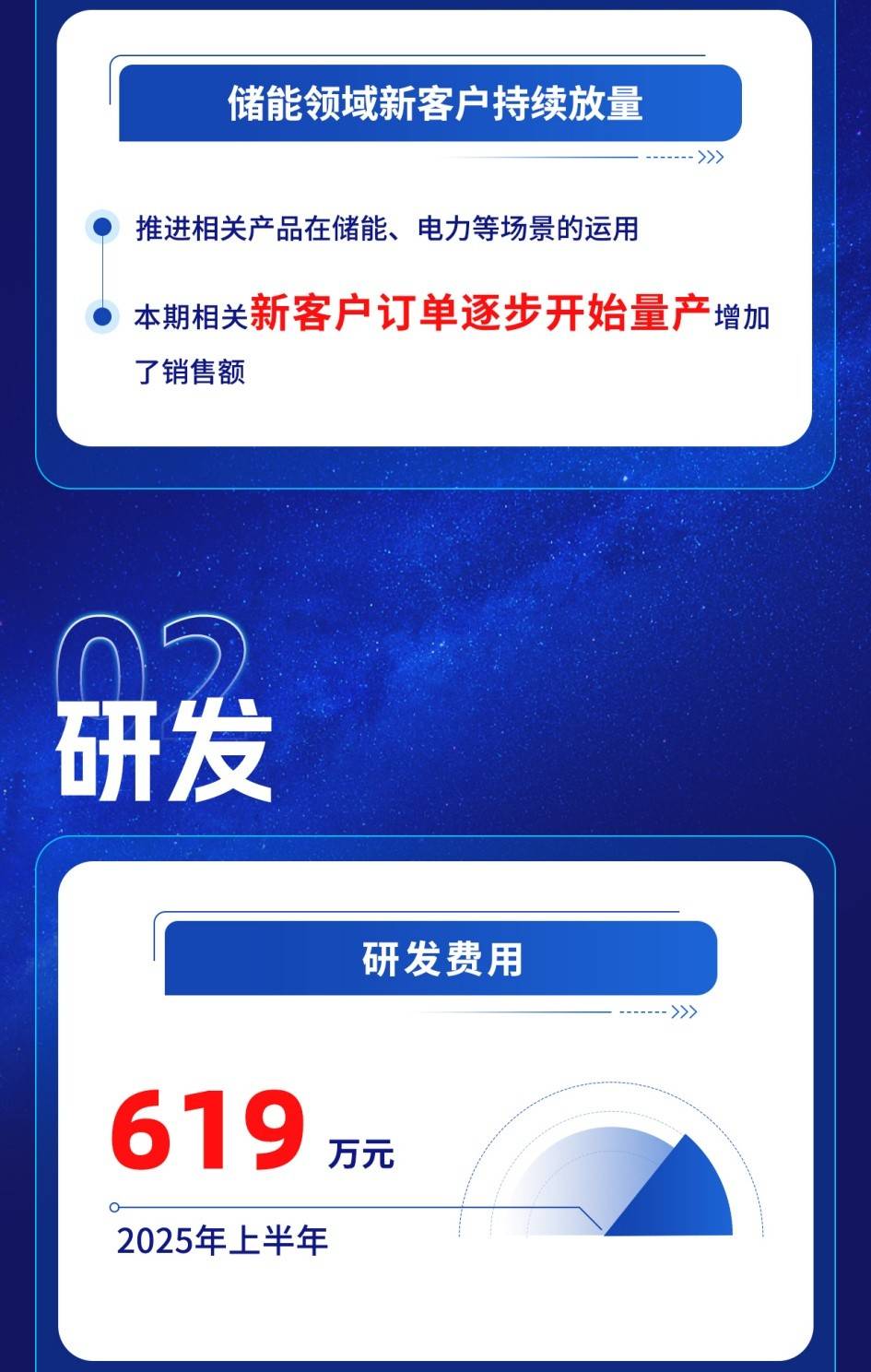 储能领域新客户持续放量

推进相关产品在储能、电力等场景的运用

本期相关新客户订单逐步开始量产增加了销售额

02
研发

研发费用

619 万元

2025年上半年